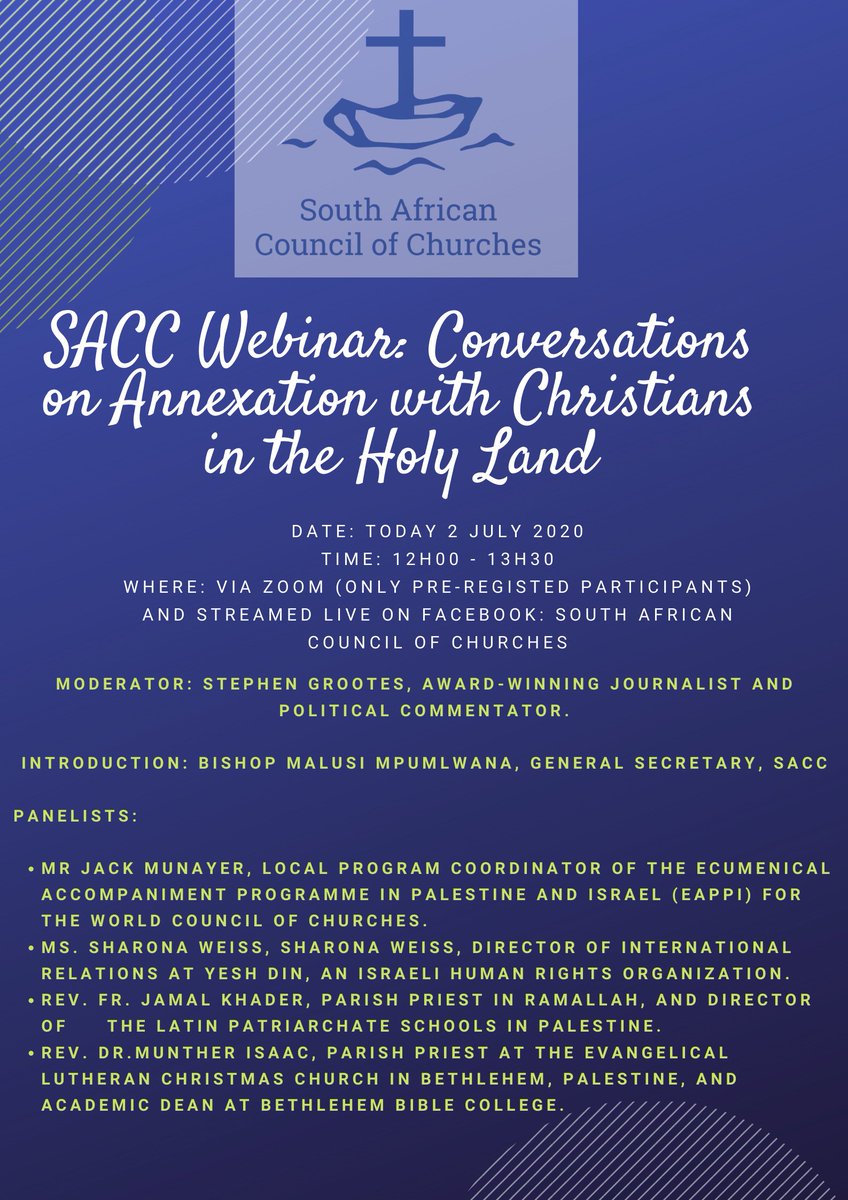 South African
Council of Churches

SACC Webinar: Conversations on Annexation with Christians in the Holy Land

DATE: TODAY 2 JULY 2020
TIME: 12H00 - 13H30
WHERE: VIA ZOOM (ONLY PRE-REGISTED PARTICIPANTS) AND STREAMED LIVE ON FACEBOOK: SOUTH AFRICAN COUNCIL OF CHURCHES

MODERATOR: STEPHEN GROOTES, AWARD-WINNING JOURNALIST AND POLITICAL COMMENTATOR.

INTRODUCTION: BISHOP MALUSI MPUMLWANA, GENERAL SECRETARY, SACC

PANELISTS:

• MR JACK MUNAYER, LOCAL PROGRAM COORDINATOR OF THE ECUMENICAL ACCOMPANIMENT PROGRAMME IN PALESTINE AND ISRAEL (EAPPI) FOR THE WORLD COUNCIL OF CHURCHES.
• MS. SHARONA WEISS, SHARONA WEISS, DIRECTOR OF INTERNATIONAL RELATIONS AT YESH DIN, AN ISRAELI HUMAN RIGHTS ORGANIZATION.
• REV. FR. JAMAL KHADER, PARISH PRIEST IN RAMALLAH, AND DIRECTOR OF THE LATIN PATRIARCHATE SCHOOLS IN PALESTINE.
• REV. DR.MUNTHER ISAAC, PARISH PRIEST AT THE EVANGELICAL LUTHERAN CHRISTMAS CHURCH IN BETHLEHEM, PALESTINE, AND ACADEMIC DEAN AT BETHLEHEM BIBLE COLLEGE.